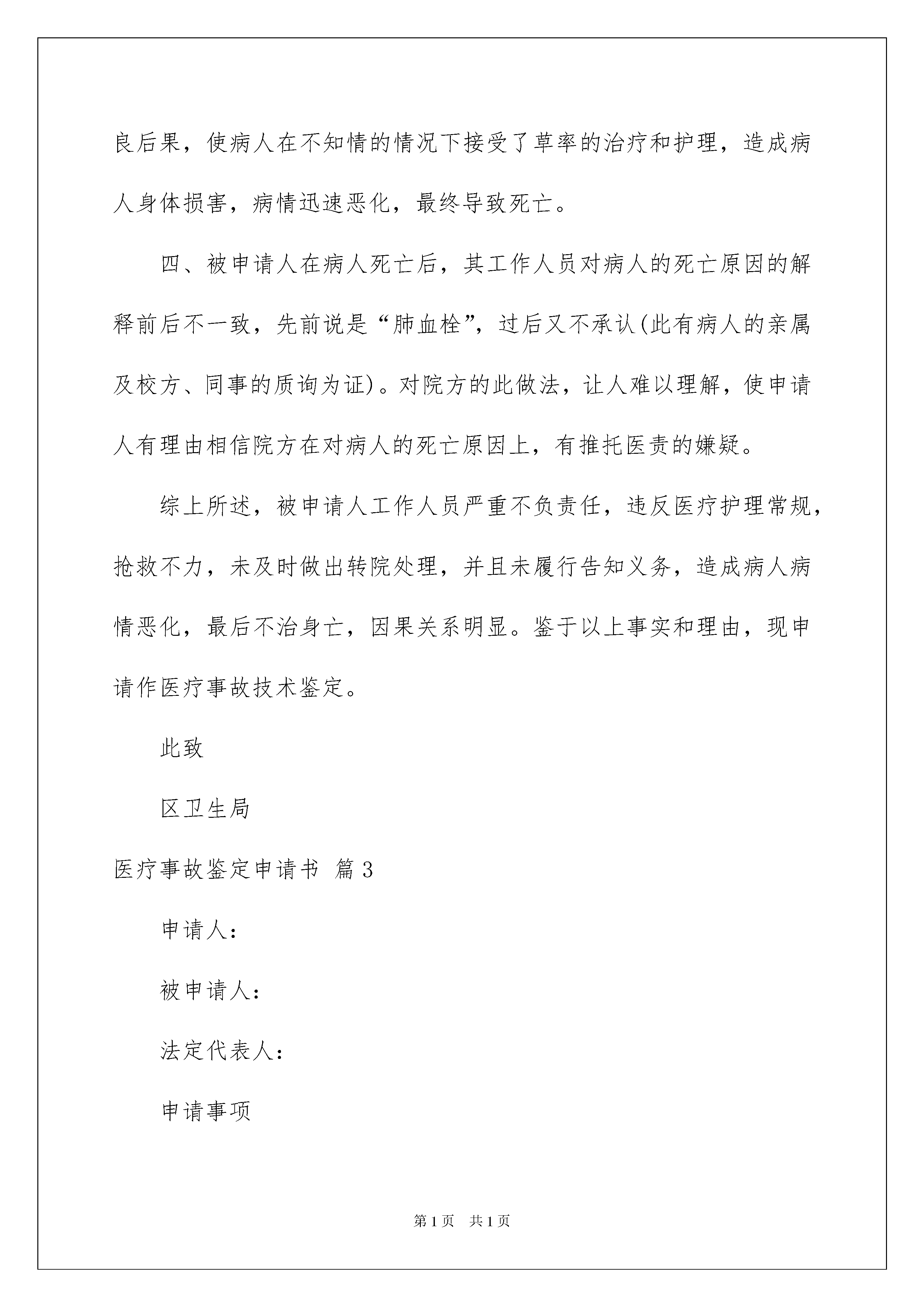 良后果，使病人在不知情的情况下接受了草率的治疗和护理，造成病人身体损害，病情迅速恶化，最终导致死亡。

四、被申请人在病人死亡后，其工作人员对病人的死亡原因的解释前后不一致，先前说是“肺血栓”，过后又不承认(此有病人的亲属及校方、同事的质询为证)。对院方的此做法，让人难以理解，使申请人有理由相信院方在对病人的死亡原因上，有推托医责的嫌疑。

综上所述，被申请人工作人员严重不负责任，违反医疗护理常规，抢救不力，未及时做出转院处理，并且未履行告知义务，造成病人病情恶化，最后不治身亡，因果关系明显。鉴于以上事实和理由，现申请作医疗事故技术鉴定。

此致

区卫生局

医疗事故鉴定申请书 篇3

申请人：

被申请人：

法定代表人：

申请事项

第1页 共1页